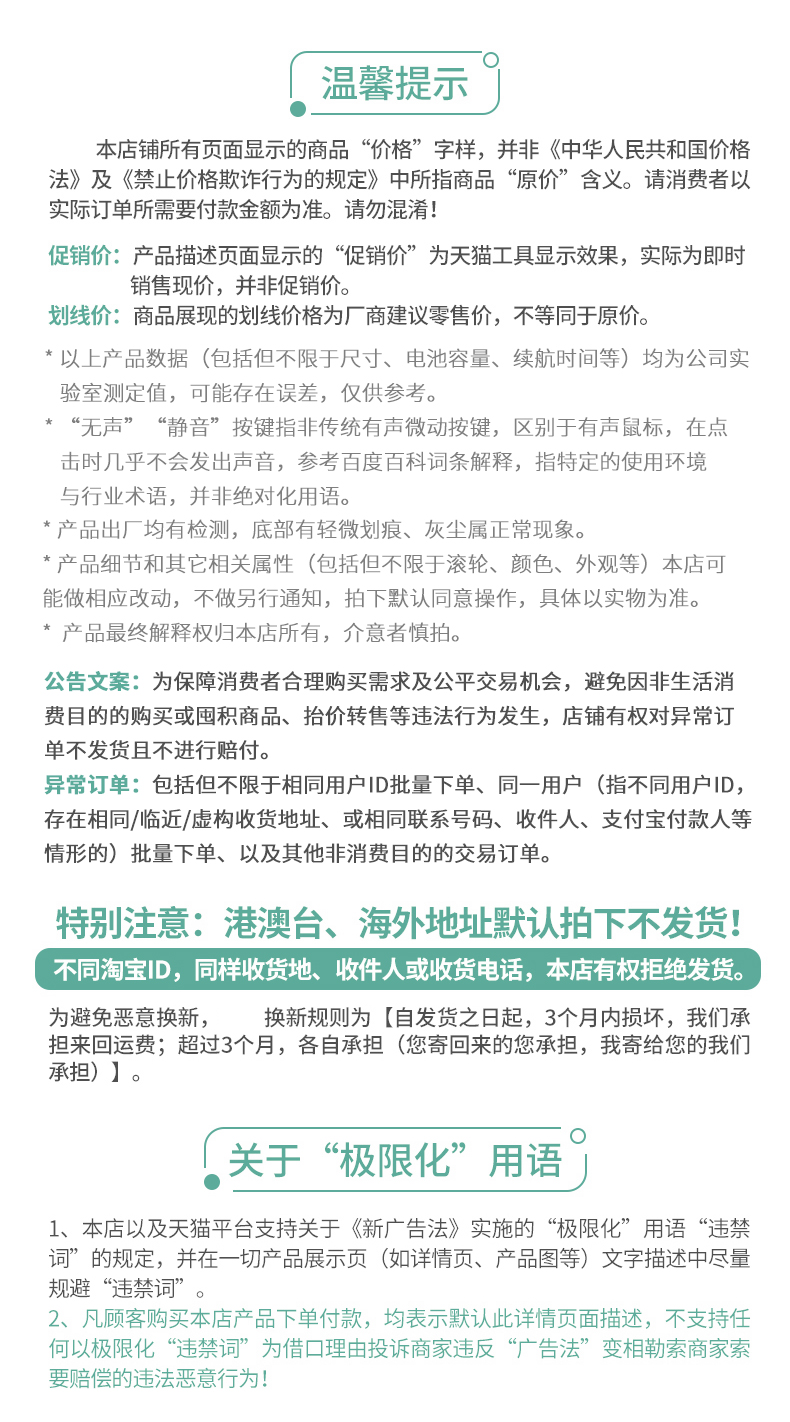 温馨提示

本店铺所有页面显示的商品“价格”字样，并非《中华人民共和国价格法》及《禁止价格欺诈行为的规定》中所指商品“原价”含义。请消费者以实际订单所需要付款金额为准。请勿混淆！

促销价：产品描述页面显示的“促销价”为天猫工具显示效果，实际为即时销售现价，并非促销价。
划线价：商品展现的划线价格为厂商建议零售价，不等同于原价。

* 以上产品数据（包括但不限于尺寸、电池容量、续航时间等）均为公司实验室测定值，可能存在误差，仅供参考。
* “无声”“静音”按键指非传统有声微动按键，区别于有声鼠标，在点击时几乎不会发出声音，参考百度百科词条解释，指特定的使用环境与行业术语，并非绝对化用语。
* 产品出厂均有检测，底部有轻微划痕、灰尘属正常现象。
* 产品细节和其它相关属性（包括但不限于滚轮、颜色、外观等）本店可能做相应改动，不做另行通知，拍下默认同意操作，具体以实物为准。
* 产品最终解释权归本店所有，介意者慎拍。

公告文案：为保障消费者合理购买需求及公平交易机会，避免因非生活消费目的的购买或囤积商品、抬价转售等违法行为发生，店铺有权对异常订单不发货且不进行赔付。
异常订单：包括但不限于相同用户ID批量下单、同一用户（指不同用户ID，存在相同/临近/虚构收货地址、或相同联系号码、收件人、支付宝付款人等情形的）批量下单、以及其他非消费目的的交易订单。

特别注意：港澳台、海外地址默认拍下不发货！
不同淘宝ID，同样收货地、收件人或收货电话，本店有权拒绝发货。

为避免恶意换新， 换新规则为【自发货之日起，3个月内损坏，我们承担来回运费；超过3个月，各自承担（您寄回来的您承担，我寄给您的我们承担）】。

关于“极限化”用语

1、本店以及天猫平台支持关于《新广告法》实施的“极限化”用语“违禁词”的规定，并在一切产品展示页（如详情页、产品图等）文字描述中尽量规避“违禁词”。
2、凡顾客购买本店产品下单付款，均表示默认此详情页面描述，不支持任何以极限化“违禁词”为借口理由投诉商家违反“广告法”变相勒索商家索要赔偿的违法恶意行为！